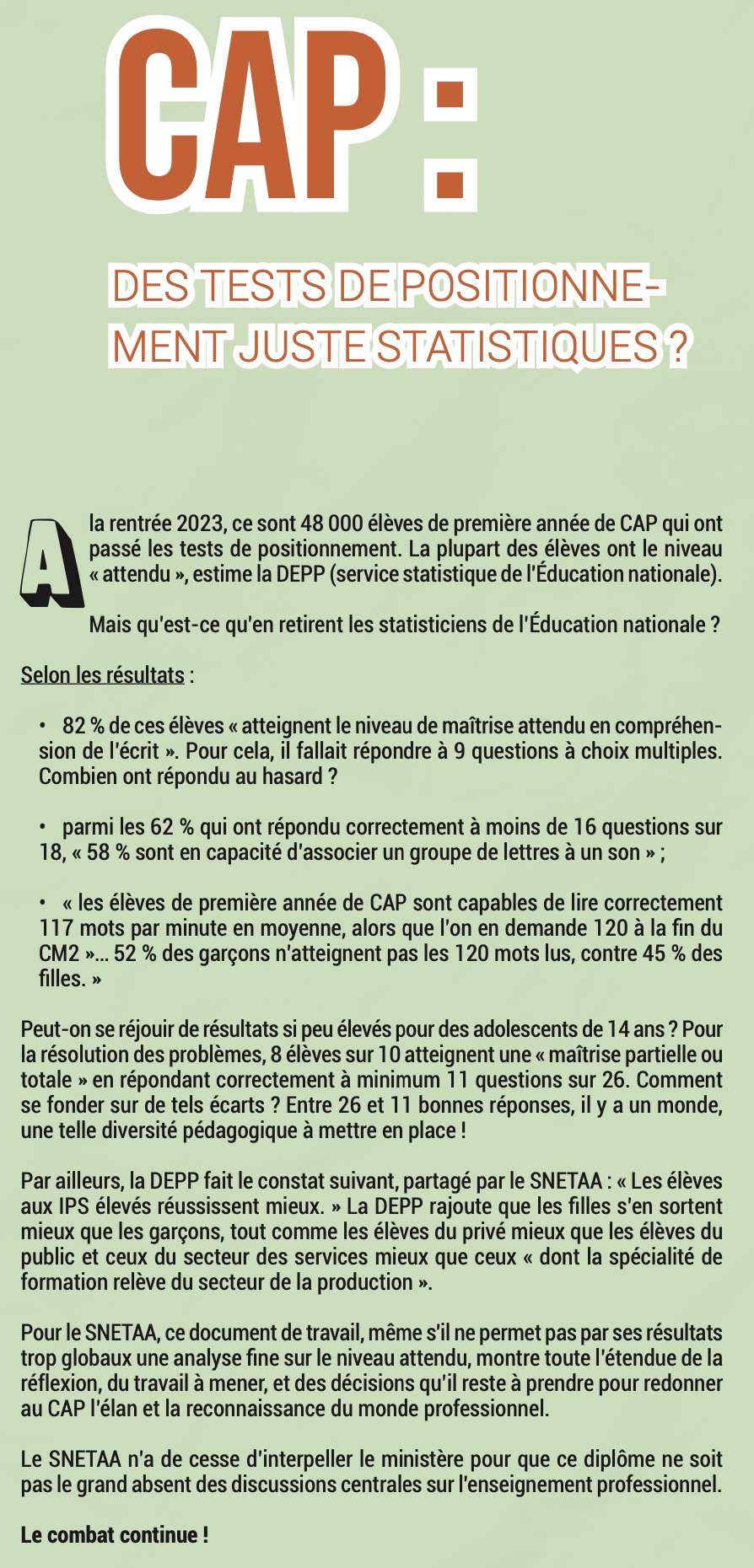 CAP :

DES TESTS DE POSITIONNEMENT JUSTE STATISTIQUES ?

A la rentrée 2023, ce sont 48 000 élèves de première année de CAP qui ont passé les tests de positionnement. La plupart des élèves ont le niveau « attendu », estime la DEPP (service statistique de l'Éducation nationale).

Mais qu'est-ce qu'en retirent les statisticiens de l'Éducation nationale ?

Selon les résultats :

• 82 % de ces élèves « atteignent le niveau de maîtrise attendu en compréhension de l'écrit ». Pour cela, il fallait répondre à 9 questions à choix multiples. Combien ont répondu au hasard ?

• parmi les 62 % qui ont répondu correctement à moins de 16 questions sur 18, « 58 % sont en capacité d'associer un groupe de lettres à un son » ;

• « les élèves de première année de CAP sont capables de lire correctement 117 mots par minute en moyenne, alors que l'on en demande 120 à la fin du CM2 »… 52 % des garçons n'atteignent pas les 120 mots lus, contre 45 % des filles. »

Peut-on se réjouir de résultats si peu élevés pour des adolescents de 14 ans ? Pour la résolution des problèmes, 8 élèves sur 10 atteignent une « maîtrise partielle ou totale » en répondant correctement à minimum 11 questions sur 26. Comment se fonder sur de tels écarts ? Entre 26 et 11 bonnes réponses, il y a un monde, une telle diversité pédagogique à mettre en place !

Par ailleurs, la DEPP fait le constat suivant, partagé par le SNETAA : « Les élèves aux IPS élevés réussissent mieux. » La DEPP rajoute que les filles s'en sortent mieux que les garçons, tout comme les élèves du privé mieux que les élèves du public et ceux du secteur des services mieux que ceux « dont la spécialité de formation relève du secteur de la production ».

Pour le SNETAA, ce document de travail, même s'il ne permet pas par ses résultats trop globaux une analyse fine sur le niveau attendu, montre toute l'étendue de la réflexion, du travail à mener, et des décisions qu'il reste à prendre pour redonner au CAP l'élan et la reconnaissance du monde professionnel.

Le SNETAA n'a de cesse d'interpeller le ministère pour que ce diplôme ne soit pas le grand absent des discussions centrales sur l'enseignement professionnel.

Le combat continue !